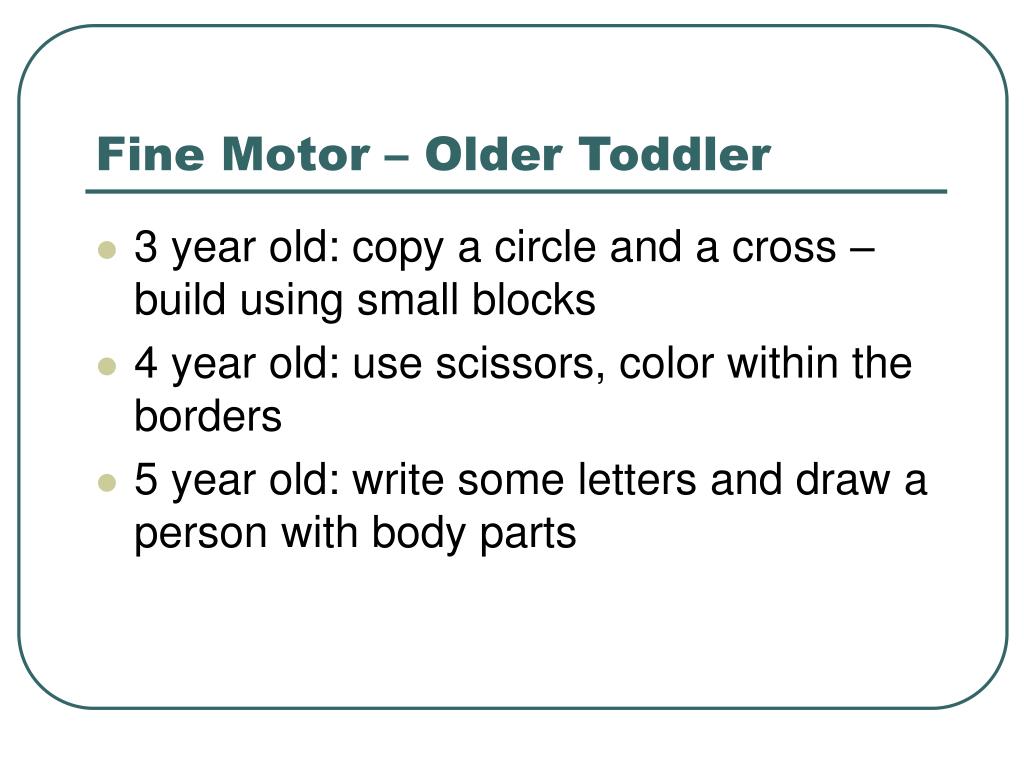 Fine Motor – Older Toddler

- 3 year old: copy a circle and a cross – build using small blocks
- 4 year old: use scissors, color within the borders
- 5 year old: write some letters and draw a person with body parts